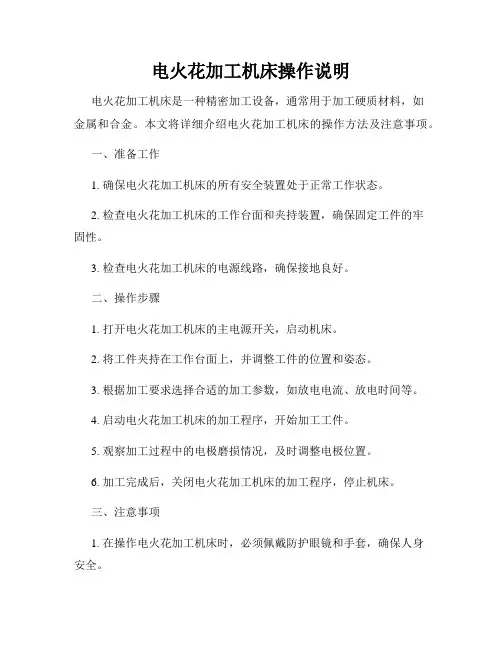 电火花加工机床操作说明

电火花加工机床是一种精密加工设备，通常用于加工硬质材料，如金属和合金。本文将详细介绍电火花加工机床的操作方法及注意事项。

一、准备工作

1. 确保电火花加工机床的所有安全装置处于正常工作状态。

2. 检查电火花加工机床的工作台面和夹持装置，确保固定工件的牢固性。

3. 检查电火花加工机床的电源线路，确保接地良好。

二、操作步骤

1. 打开电火花加工机床的主电源开关，启动机床。

2. 将工件夹持在工作台面上，并调整工件的位置和姿态。

3. 根据加工要求选择合适的加工参数，如放电电流、放电时间等。

4. 启动电火花加工机床的加工程序，开始加工工件。

5. 观察加工过程中的电极磨损情况，及时调整电极位置。

6. 加工完成后，关闭电火花加工机床的加工程序，停止机床。

三、注意事项

1. 在操作电火花加工机床时，必须佩戴防护眼镜和手套，确保人身安全。